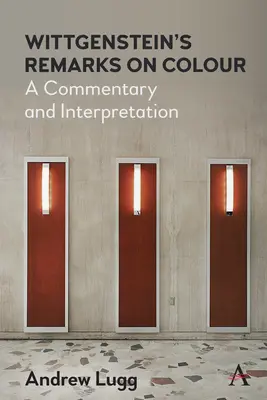 WITTGENSTEIN'S REMARKS ON COLOUR
A Commentary and Interpretation

Andrew Lugg

A